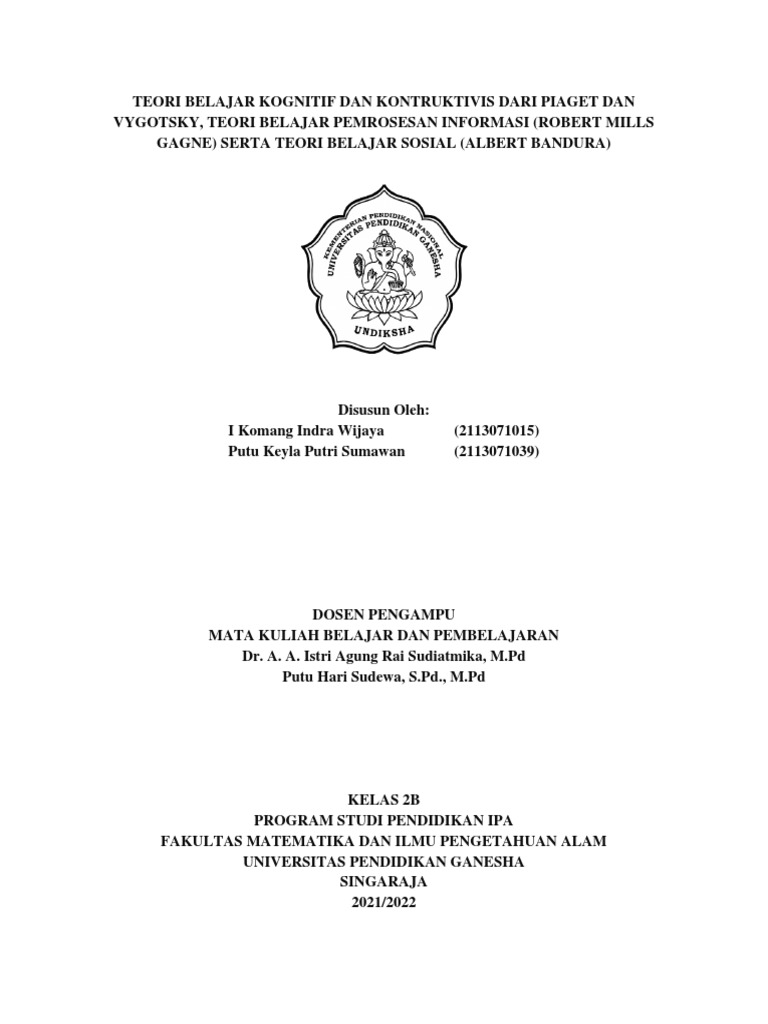 TEORI BELAJAR KOGNITIF DAN KONTRUKTIVIS DARI PIAGET DAN VYGOTSKY, TEORI BELAJAR PEMROSESAN INFORMASI (ROBERT MILLS GAGNE) SERTA TEORI BELAJAR SOSIAL (ALBERT BANDURA)

KEMENTERIAN PENDIDIKAN NASIONAL
UNIVERSITAS PENDIDIKAN GANESHA
UNDIKSHA

Disusun Oleh:
I Komang Indra Wijaya (2113071015)
Putu Keyla Putri Sumawan (2113071039)

DOSEN PENGAMPU
MATA KULIAH BELAJAR DAN PEMBELAJARAN
Dr. A. A. Istri Agung Rai Sudiatmika, M.Pd
Putu Hari Sudewa, S.Pd., M.Pd

KELAS 2B
PROGRAM STUDI PENDIDIKAN IPA
FAKULTAS MATEMATIKA DAN ILMU PENGETAHUAN ALAM
UNIVERSITAS PENDIDIKAN GANESHA
SINGARAJA
2021/2022